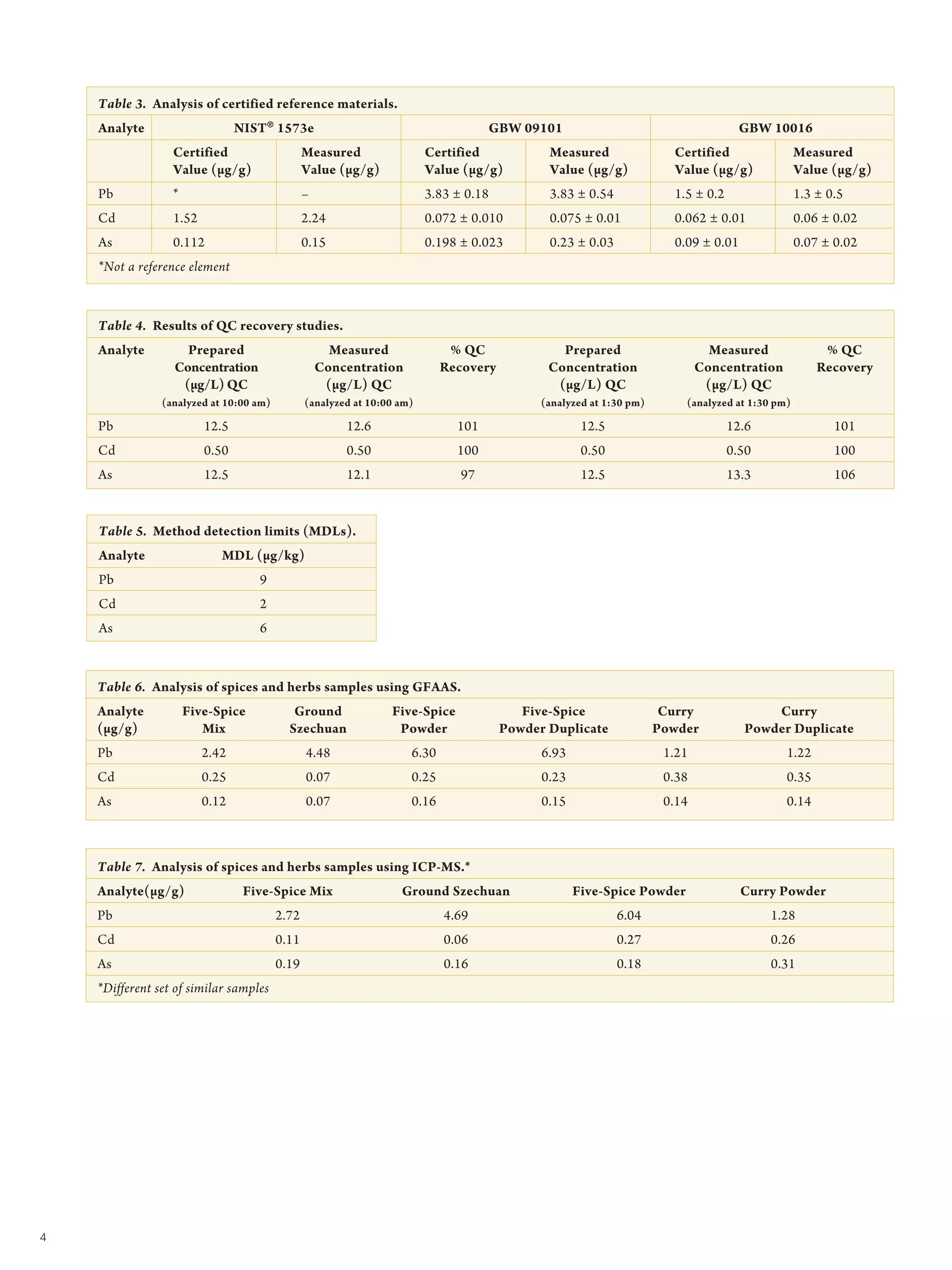 Table 3. Analysis of certified reference materials.

| Analyte | NIST® 1573e | | GBW 09101 | | GBW 10016 | |
|---|---|---|---|---|---|---|
| | Certified Value (µg/g) | Measured Value (µg/g) | Certified Value (µg/g) | Measured Value (µg/g) | Certified Value (µg/g) | Measured Value (µg/g) |
| Pb | * | – | 3.83 ± 0.18 | 3.83 ± 0.54 | 1.5 ± 0.2 | 1.3 ± 0.5 |
| Cd | 1.52 | 2.24 | 0.072 ± 0.010 | 0.075 ± 0.01 | 0.062 ± 0.01 | 0.06 ± 0.02 |
| As | 0.112 | 0.15 | 0.198 ± 0.023 | 0.23 ± 0.03 | 0.09 ± 0.01 | 0.07 ± 0.02 |

*Not a reference element

Table 4. Results of QC recovery studies.

| Analyte | Prepared Concentration (µg/L) QC (analyzed at 10:00 am) | Measured Concentration (µg/L) QC (analyzed at 10:00 am) | % QC Recovery | Prepared Concentration (µg/L) QC (analyzed at 1:30 pm) | Measured Concentration (µg/L) QC (analyzed at 1:30 pm) | % QC Recovery |
|---|---|---|---|---|---|---|
| Pb | 12.5 | 12.6 | 101 | 12.5 | 12.6 | 101 |
| Cd | 0.50 | 0.50 | 100 | 0.50 | 0.50 | 100 |
| As | 12.5 | 12.1 | 97 | 12.5 | 13.3 | 106 |

Table 5. Method detection limits (MDLs).

| Analyte | MDL (µg/kg) |
|---|---|
| Pb | 9 |
| Cd | 2 |
| As | 6 |

Table 6. Analysis of spices and herbs samples using GFAAS.

| Analyte (µg/g) | Five-Spice Mix | Ground Szechuan | Five-Spice Powder | Five-Spice Powder Duplicate | Curry Powder | Curry Powder Duplicate |
|---|---|---|---|---|---|---|
| Pb | 2.42 | 4.48 | 6.30 | 6.93 | 1.21 | 1.22 |
| Cd | 0.25 | 0.07 | 0.25 | 0.23 | 0.38 | 0.35 |
| As | 0.12 | 0.07 | 0.16 | 0.15 | 0.14 | 0.14 |

Table 7. Analysis of spices and herbs samples using ICP-MS.*

| Analyte(µg/g) | Five-Spice Mix | Ground Szechuan | Five-Spice Powder | Curry Powder |
|---|---|---|---|---|
| Pb | 2.72 | 4.69 | 6.04 | 1.28 |
| Cd | 0.11 | 0.06 | 0.27 | 0.26 |
| As | 0.19 | 0.16 | 0.18 | 0.31 |

*Different set of similar samples

4